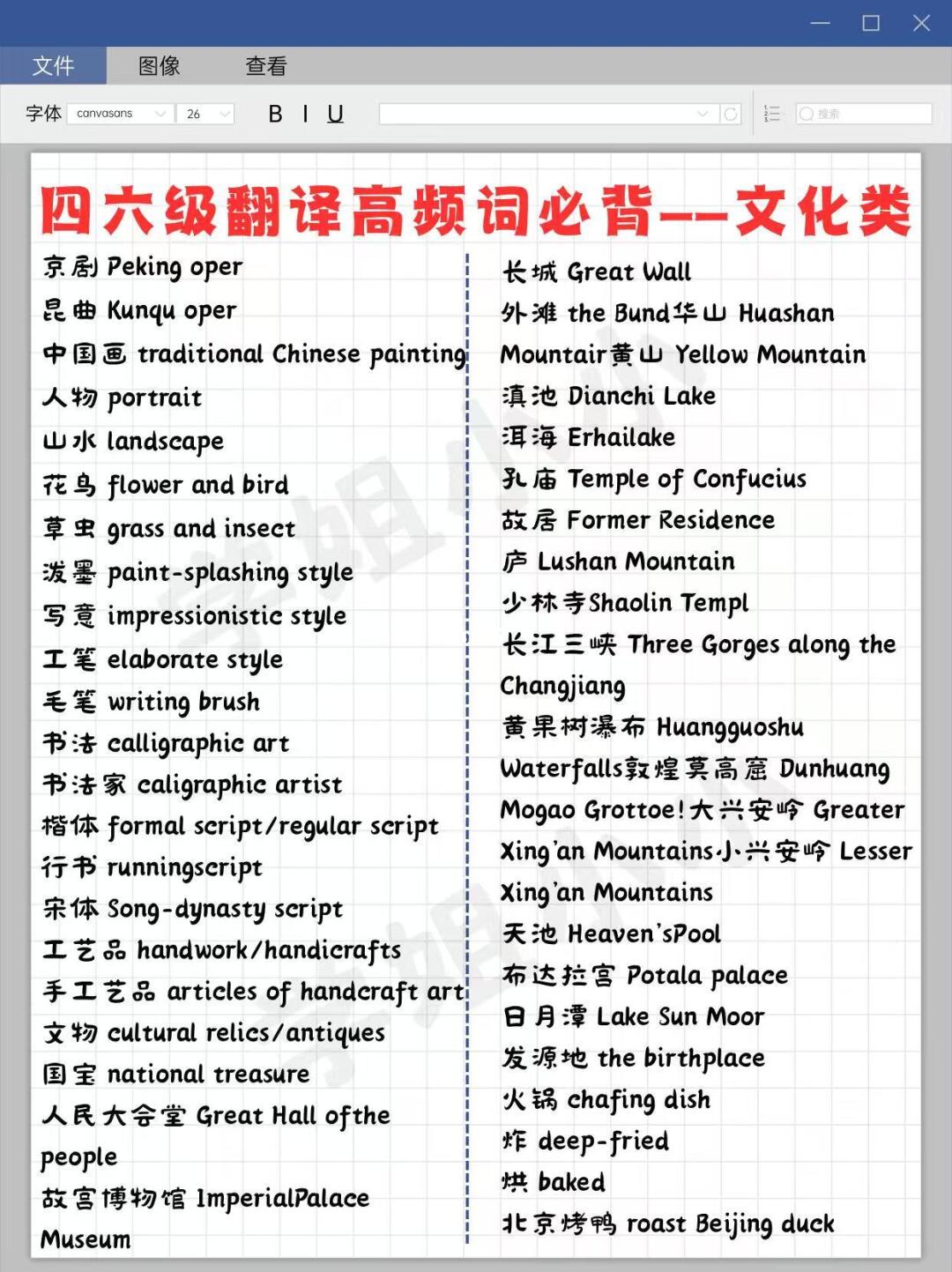 文件 图像 查看

字体 canvasans 26 B I U 搜索

四六级翻译高频词必背——文化类

京剧 Peking oper
昆曲 Kunqu oper
中国画 traditional Chinese painting
人物 portrait
山水 landscape
花鸟 flower and bird
草虫 grass and insect
泼墨 paint-splashing style
写意 impressionistic style
工笔 elaborate style
毛笔 writing brush
书法 calligraphic art
书法家 caligraphic artist
楷体 formal script/regular script
行书 runningscript
宋体 Song-dynasty script
工艺品 handwork/handicrafts
手工艺品 articles of handcraft art
文物 cultural relics/antiques
国宝 national treasure
人民大会堂 Great Hall ofthe people
故宫博物馆 ImperialPalace Museum

长城 Great Wall
外滩 the Bund华山 Huashan Mountair黄山 Yellow Mountain
滇池 Dianchi Lake
洱海 Erhailake
孔庙 Temple of Confucius
故居 Former Residence
庐 Lushan Mountain
少林寺Shaolin Templ
长江三峡 Three Gorges along the Changjiang
黄果树瀑布 Huangguoshu Waterfalls敦煌莫高窟 Dunhuang Mogao Grottoe!大兴安岭 Greater Xing'an Mountains小兴安岭 Lesser Xing'an Mountains
天池 Heaven'sPool
布达拉宫 Potala palace
日月潭 Lake Sun Moor
发源地 the birthplace
火锅 chafing dish
炸 deep-fried
烘 baked
北京烤鸭 roast Beijing duck